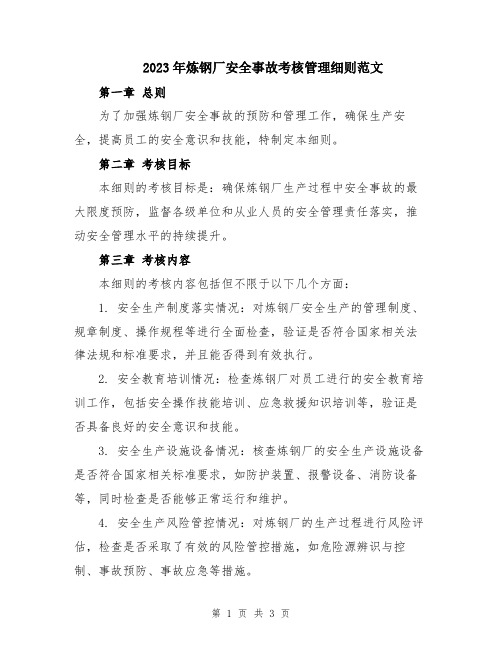 2023年炼钢厂安全事故考核管理细则范文

第一章 总则

为了加强炼钢厂安全事故的预防和管理工作，确保生产安全，提高员工的安全意识和技能，特制定本细则。

第二章 考核目标

本细则的考核目标是：确保炼钢厂生产过程中安全事故的最大限度预防，监督各级单位和从业人员的安全管理责任落实，推动安全管理水平的持续提升。

第三章 考核内容

本细则的考核内容包括但不限于以下几个方面：

1. 安全生产制度落实情况：对炼钢厂安全生产的管理制度、规章制度、操作规程等进行全面检查，验证是否符合国家相关法律法规和标准要求，并且能否得到有效执行。

2. 安全教育培训情况：检查炼钢厂对员工进行的安全教育培训工作，包括安全操作技能培训、应急救援知识培训等，验证是否具备良好的安全意识和技能。

3. 安全生产设施设备情况：核查炼钢厂的安全生产设施设备是否符合国家相关标准要求，如防护装置、报警设备、消防设备等，同时检查是否能够正常运行和维护。

4. 安全生产风险管控情况：对炼钢厂的生产过程进行风险评估，检查是否采取了有效的风险管控措施，如危险源辨识与控制、事故预防、事故应急等措施。

第 1 页 共 3 页